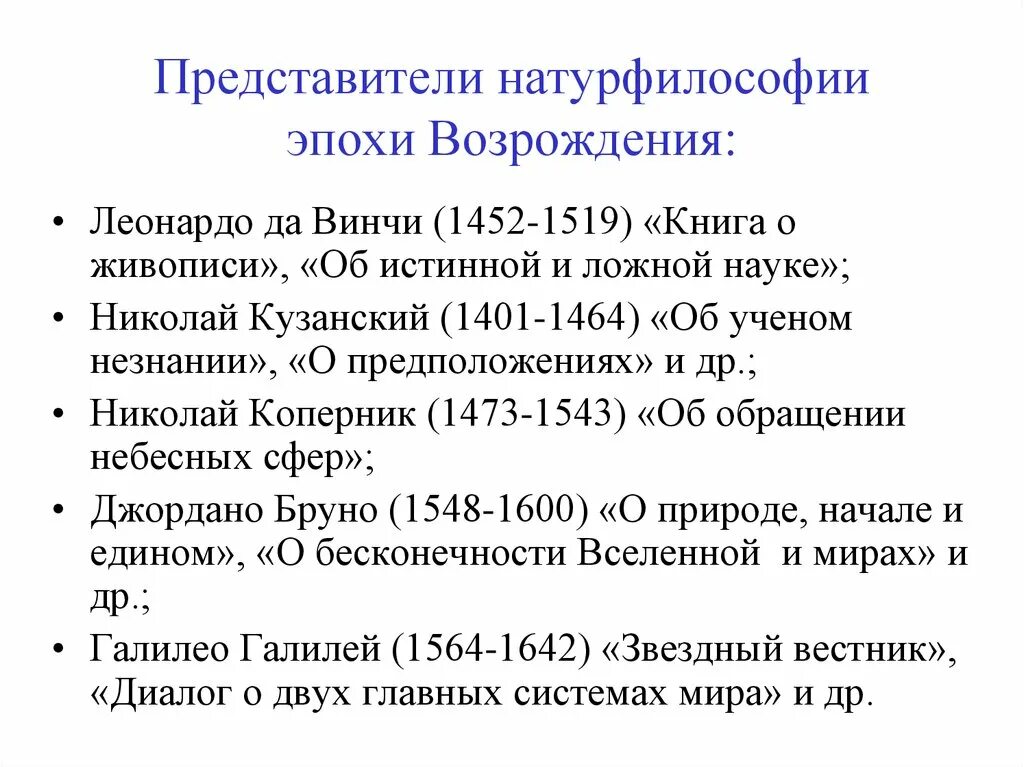 Представители натурфилософии эпохи Возрождения:

• Леонардо да Винчи (1452-1519) «Книга о живописи», «Об истинной и ложной науке»;
• Николай Кузанский (1401-1464) «Об ученом незнании», «О предположениях» и др.;
• Николай Коперник (1473-1543) «Об обращении небесных сфер»;
• Джордано Бруно (1548-1600) «О природе, начале и едином», «О бесконечности Вселенной и мирах» и др.;
• Галилео Галилей (1564-1642) «Звездный вестник», «Диалог о двух главных системах мира» и др.